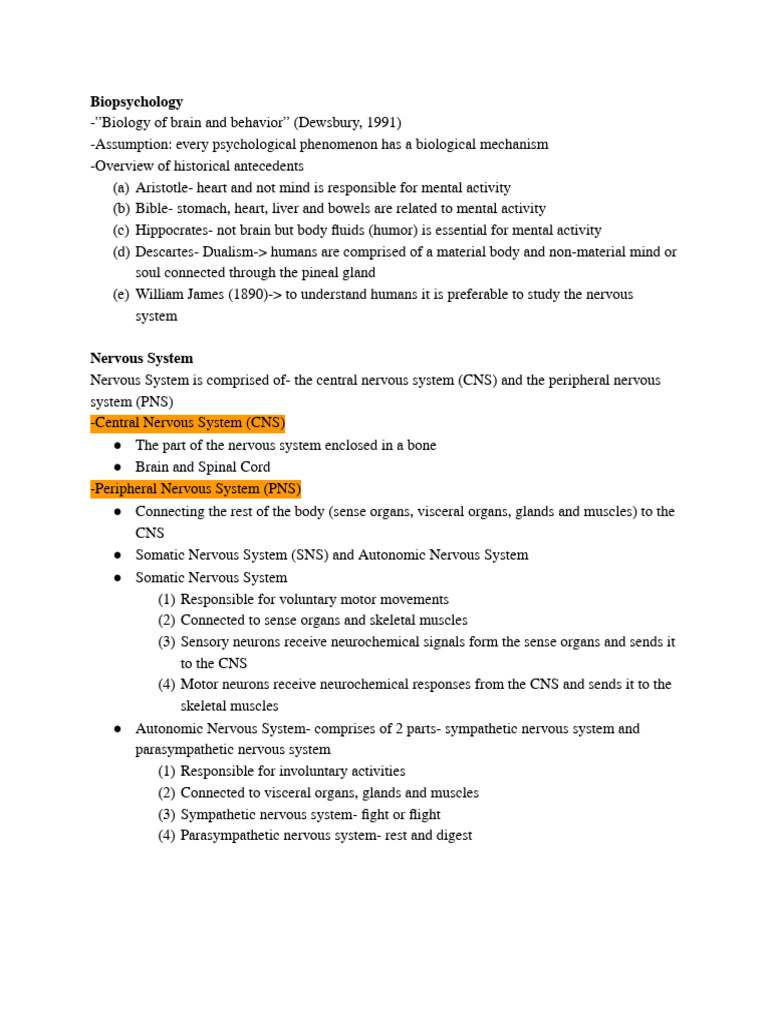 Biopsychology
-"Biology of brain and behavior" (Dewsbury, 1991)
-Assumption: every psychological phenomenon has a biological mechanism
-Overview of historical antecedents
(a) Aristotle- heart and not mind is responsible for mental activity
(b) Bible- stomach, heart, liver and bowels are related to mental activity
(c) Hippocrates- not brain but body fluids (humor) is essential for mental activity
(d) Descartes- Dualism-> humans are comprised of a material body and non-material mind or soul connected through the pineal gland
(e) William James (1890)-> to understand humans it is preferable to study the nervous system

Nervous System
Nervous System is comprised of- the central nervous system (CNS) and the peripheral nervous system (PNS)

-Central Nervous System (CNS)
• The part of the nervous system enclosed in a bone
• Brain and Spinal Cord

-Peripheral Nervous System (PNS)
• Connecting the rest of the body (sense organs, visceral organs, glands and muscles) to the CNS
• Somatic Nervous System (SNS) and Autonomic Nervous System
• Somatic Nervous System
(1) Responsible for voluntary motor movements
(2) Connected to sense organs and skeletal muscles
(3) Sensory neurons receive neurochemical signals form the sense organs and sends it to the CNS
(4) Motor neurons receive neurochemical responses from the CNS and sends it to the skeletal muscles
• Autonomic Nervous System- comprises of 2 parts- sympathetic nervous system and parasympathetic nervous system
(1) Responsible for involuntary activities
(2) Connected to visceral organs, glands and muscles
(3) Sympathetic nervous system- fight or flight
(4) Parasympathetic nervous system- rest and digest